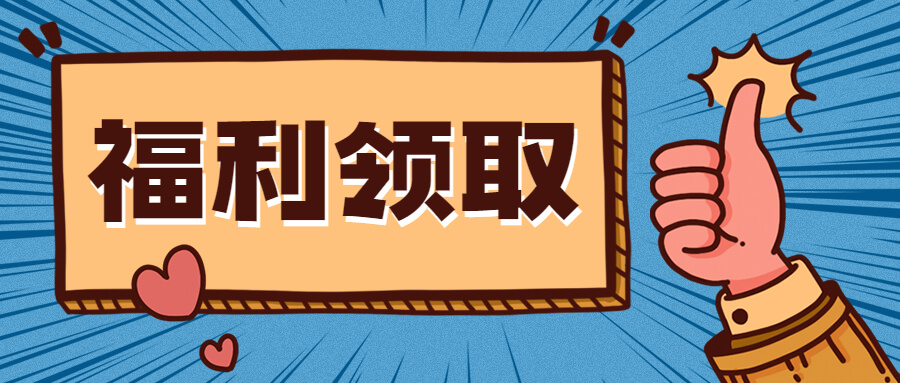 福利领取